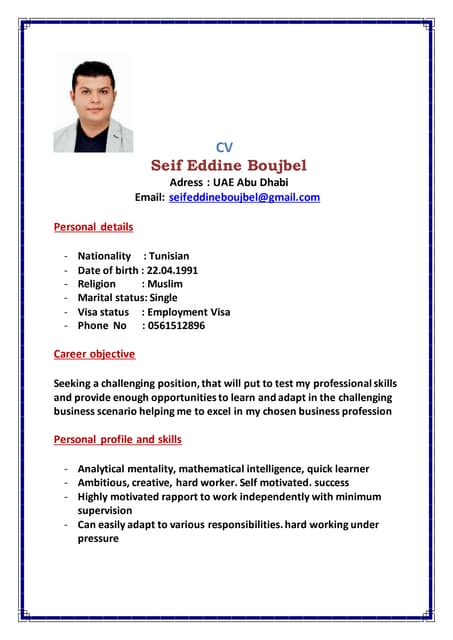 CV

Seif Eddine Boujbel

Adress : UAE Abu Dhabi

Email: seifeddineboujbel@gmail.com

Personal details

- Nationality : Tunisian
- Date of birth : 22.04.1991
- Religion : Muslim
- Marital status: Single
- Visa status : Employment Visa
- Phone No : 0561512896

Career objective

Seeking a challenging position, that will put to test my professional skills and provide enough opportunities to learn and adapt in the challenging business scenario helping me to excel in my chosen business profession

Personal profile and skills

- Analytical mentality, mathematical intelligence, quick learner
- Ambitious, creative, hard worker. Self motivated. success
- Highly motivated rapport to work independently with minimum supervision
- Can easily adapt to various responsibilities. hard working under pressure